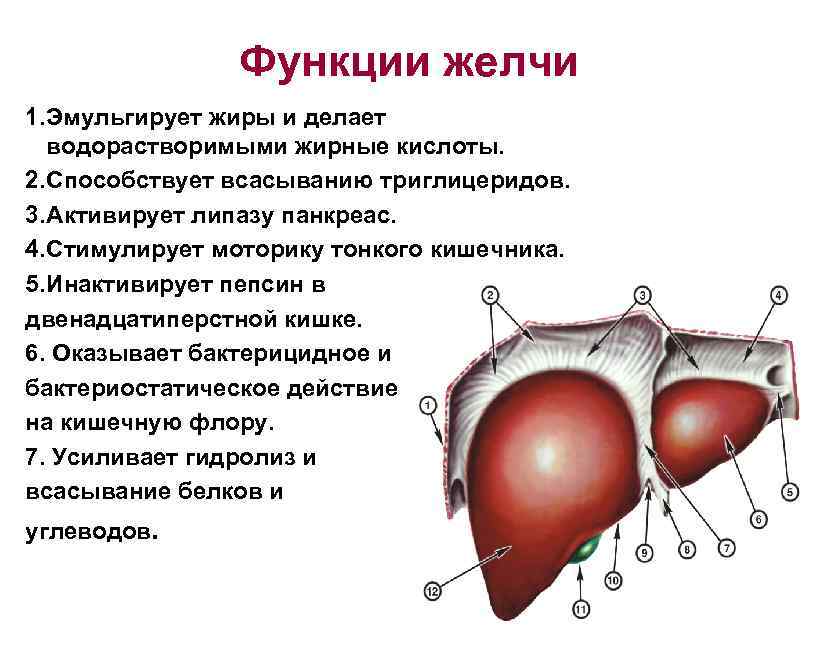 Функции желчи

1.Эмульгирует жиры и делает водорастворимыми жирные кислоты.

2.Способствует всасыванию триглицеридов.

3.Активирует липазу панкреас.

4.Стимулирует моторику тонкого кишечника.

5.Инактивирует пепсин в двенадцатиперстной кишке.

6. Оказывает бактерицидное и бактериостатическое действие на кишечную флору.

7. Усиливает гидролиз и всасывание белков и углеводов.

2
3
4
1
5
6
7
8
9
10
11
12